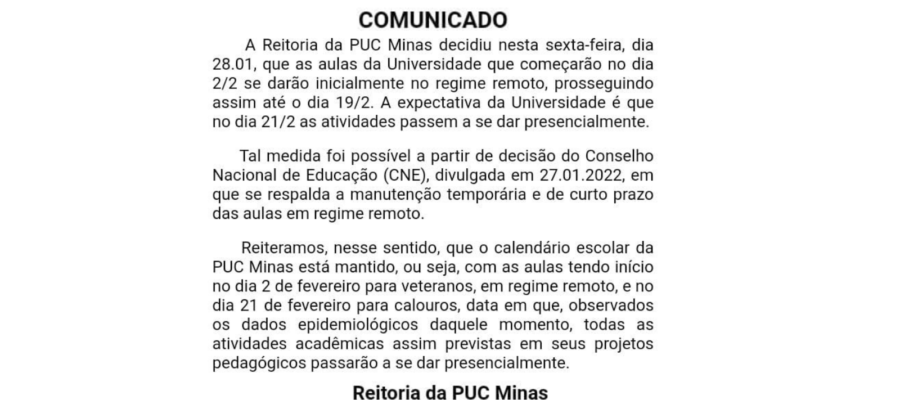 COMUNICADO

A Reitoria da PUC Minas decidiu nesta sexta-feira, dia 28.01, que as aulas da Universidade que começarão no dia 2/2 se darão inicialmente no regime remoto, prosseguindo assim até o dia 19/2. A expectativa da Universidade é que no dia 21/2 as atividades passem a se dar presencialmente.

Tal medida foi possível a partir de decisão do Conselho Nacional de Educação (CNE), divulgada em 27.01.2022, em que se respalda a manutenção temporária e de curto prazo das aulas em regime remoto.

Reiteramos, nesse sentido, que o calendário escolar da PUC Minas está mantido, ou seja, com as aulas tendo início no dia 2 de fevereiro para veteranos, em regime remoto, e no dia 21 de fevereiro para calouros, data em que, observados os dados epidemiológicos daquele momento, todas as atividades acadêmicas assim previstas em seus projetos pedagógicos passarão a se dar presencialmente.

Reitoria da PUC Minas